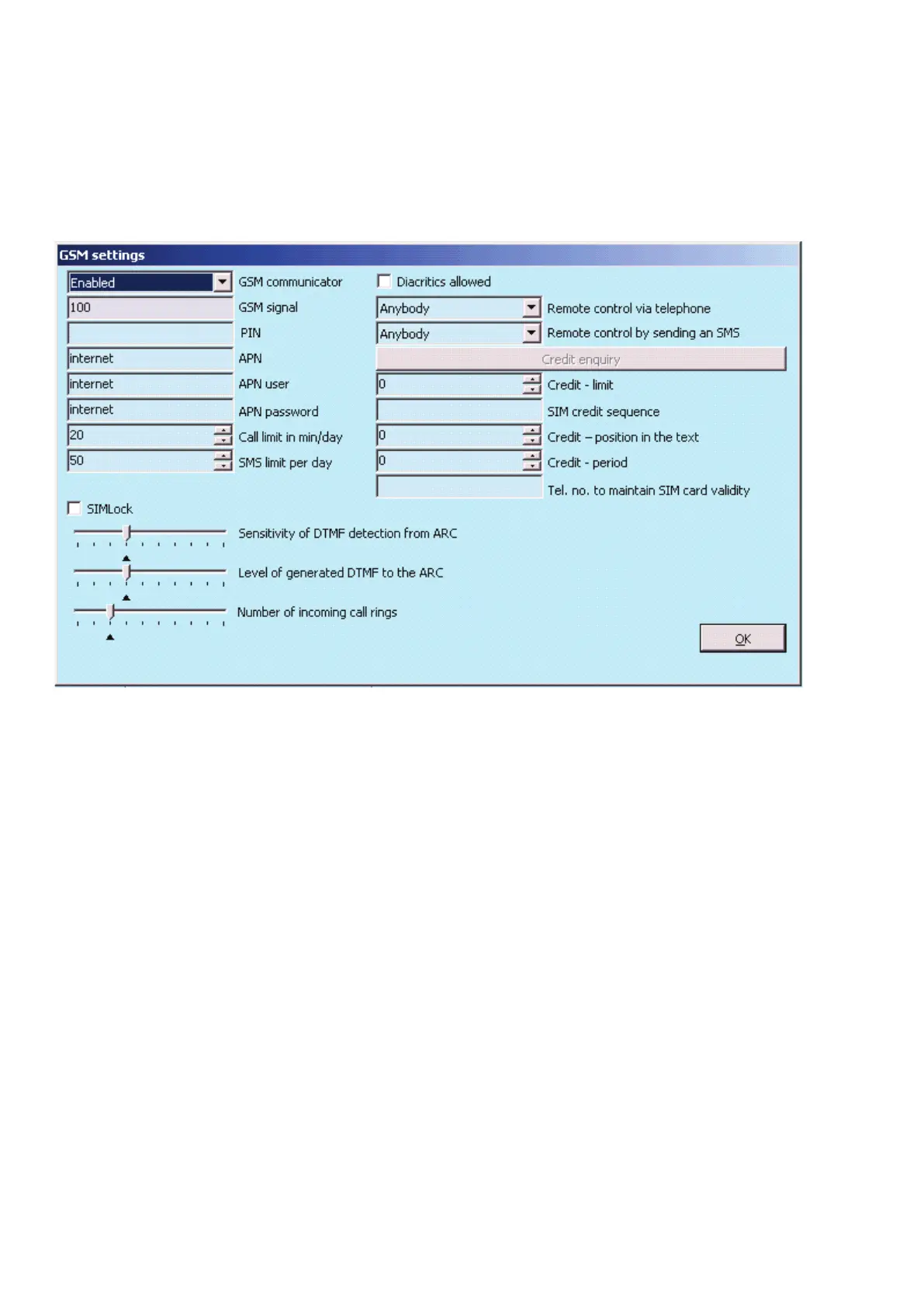 GSM settings

Enabled GSM communicator
100 GSM signal
PIN
internet APN
internet APN user
internet APN password
20 Call limit in min/day
50 SMS limit per day

Diacritics allowed
Anybody Remote control via telephone
Anybody Remote control by sending an SMS
Credit enquiry
0 Credit - limit
SIM credit sequence
0 Credit – position in the text
0 Credit - period
Tel. no. to maintain SIM card validity

SIMLock
Sensitivity of DTMF detection from ARC
Level of generated DTMF to the ARC
Number of incoming call rings

OK